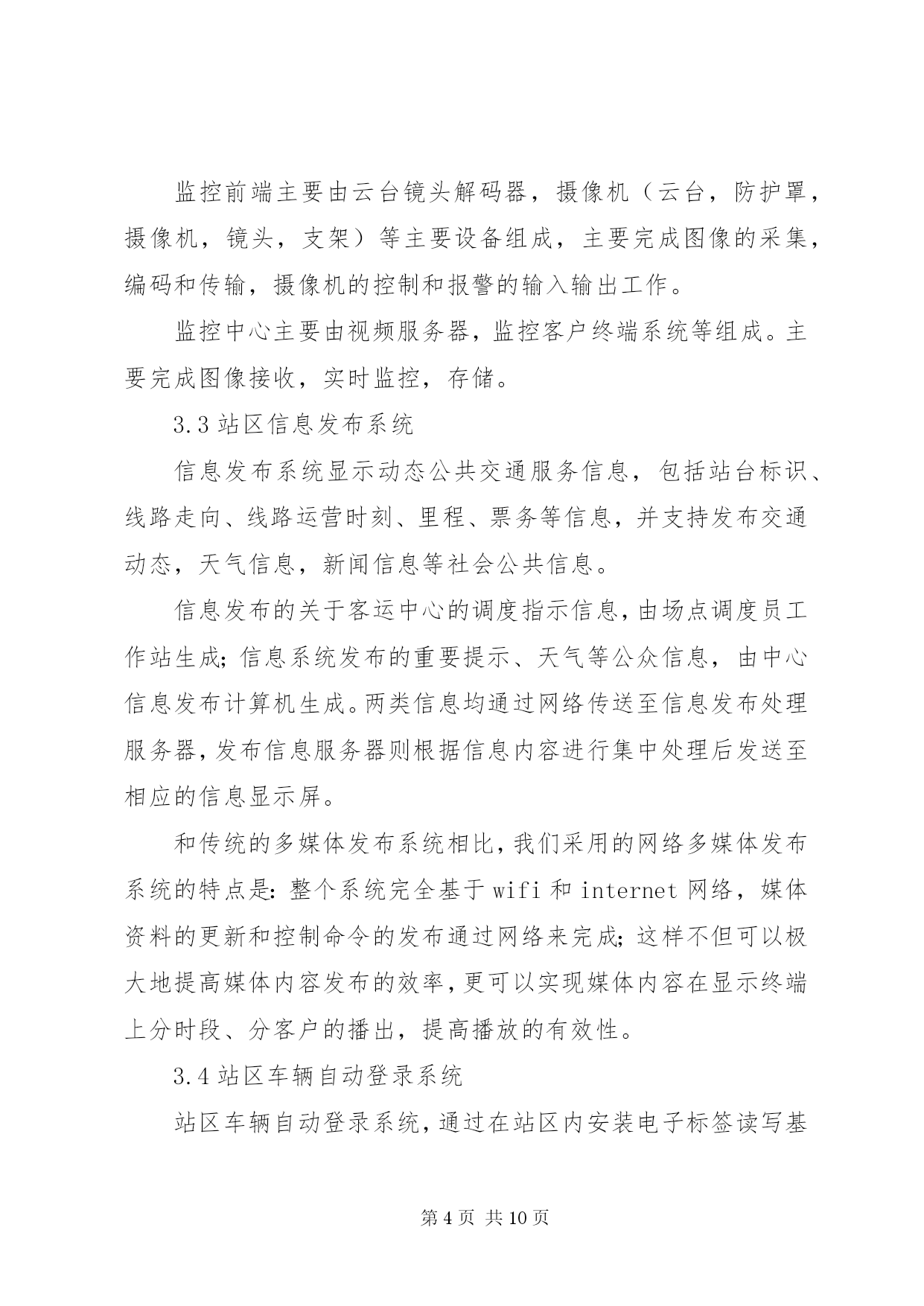 监控前端主要由云台镜头解码器，摄像机（云台，防护罩，摄像机，镜头，支架）等主要设备组成，主要完成图像的采集，编码和传输，摄像机的控制和报警的输入输出工作。

监控中心主要由视频服务器，监控客户终端系统等组成。主要完成图像接收，实时监控，存储。

3.3 站区信息发布系统

信息发布系统显示动态公共交通服务信息，包括站台标识、线路走向、线路运营时刻、里程、票务等信息，并支持发布交通动态，天气信息，新闻信息等社会公共信息。

信息发布的关于客运中心的调度指示信息，由场点调度员工作站生成；信息系统发布的重要提示、天气等公众信息，由中心信息发布计算机生成。两类信息均通过网络传送至信息发布处理服务器，发布信息服务器则根据信息内容进行集中处理后发送至相应的信息显示屏。

和传统的多媒体发布系统相比，我们采用的网络多媒体发布系统的特点是：整个系统完全基于 wifi 和 internet 网络，媒体资料的更新和控制命令的发布通过网络来完成；这样不但可以极大地提高媒体内容发布的效率，更可以实现媒体内容在显示终端上分时段、分客户的播出，提高播放的有效性。

3.4 站区车辆自动登录系统

站区车辆自动登录系统，通过在站区内安装电子标签读写基

第 4 页 共 10 页